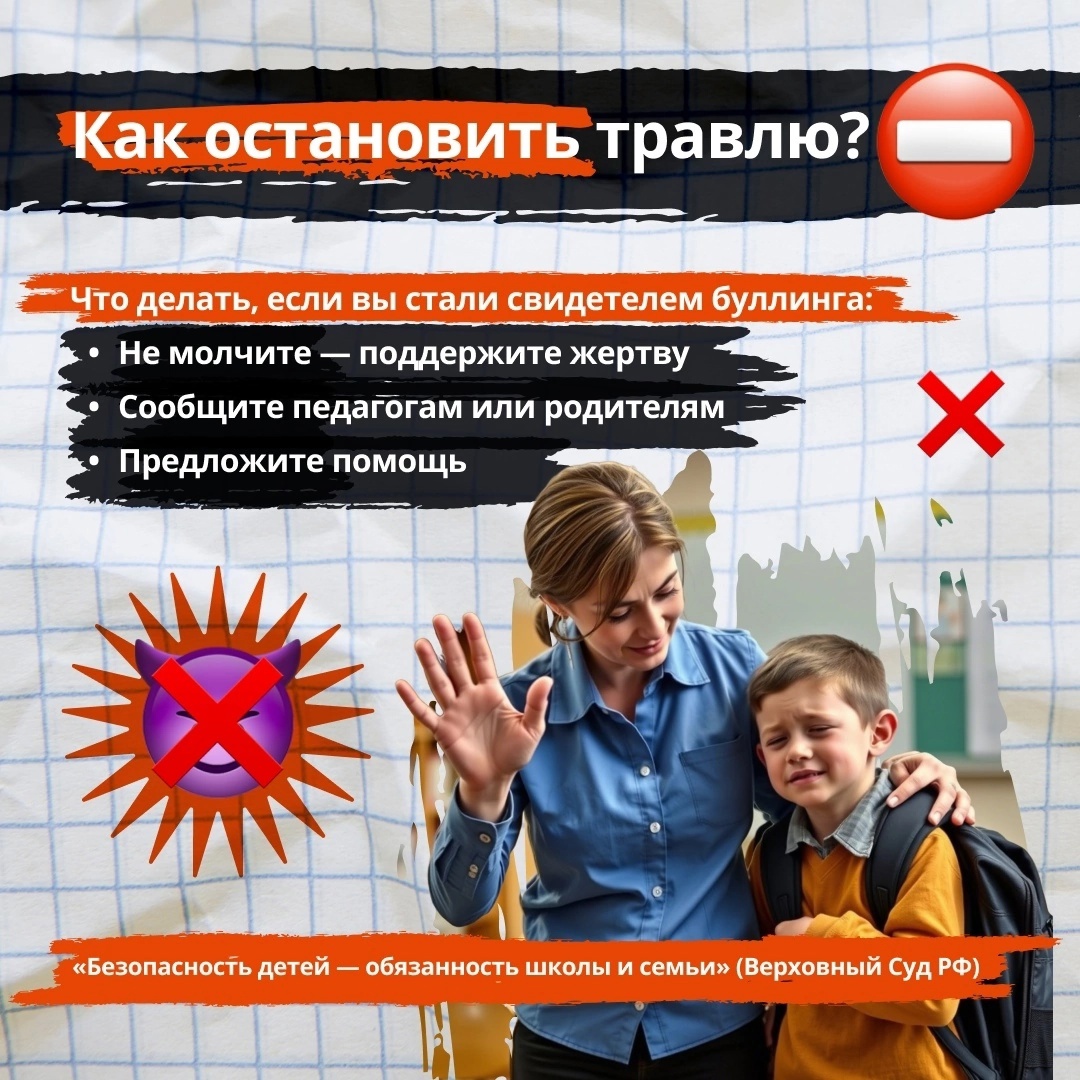 Как остановить травлю?

Что делать, если вы стали свидетелем буллинга:
• Не молчите — поддержите жертву
• Сообщите педагогам или родителям
• Предложите помощь

«Безопасность детей — обязанность школы и семьи» (Верховный Суд РФ)